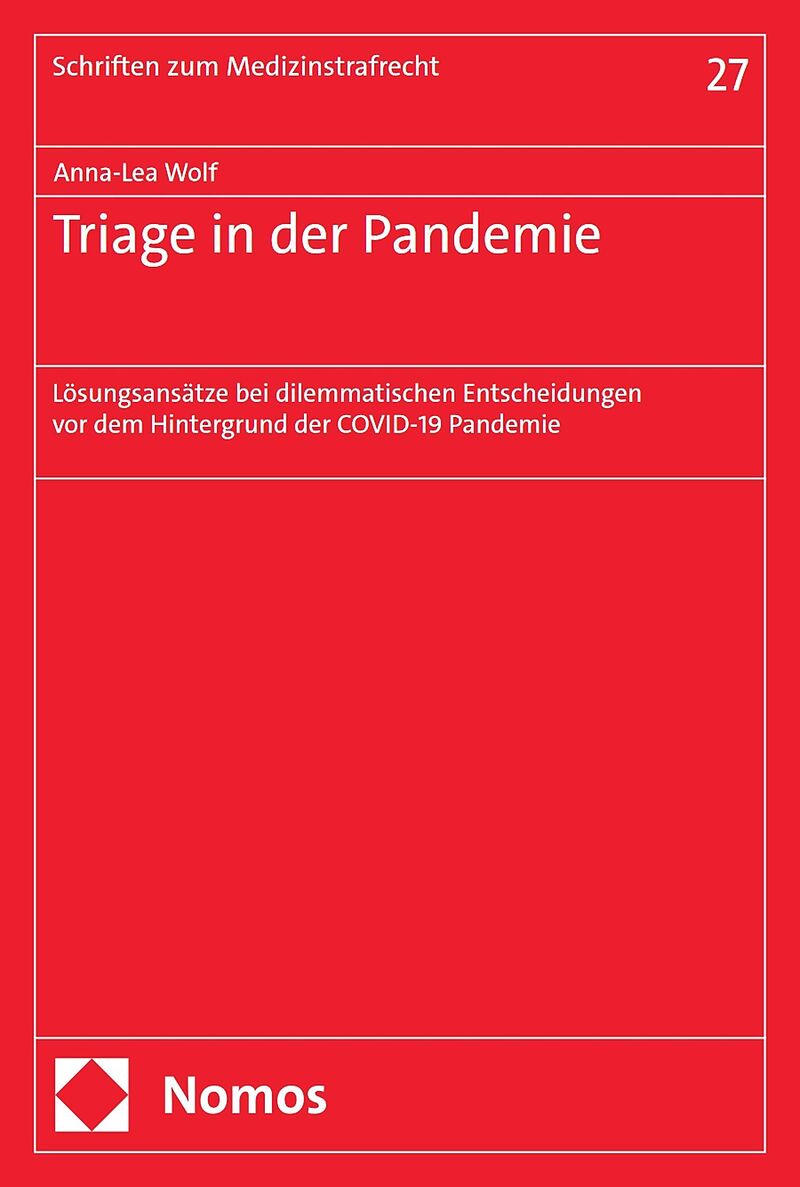 Schriften zum Medizinstrafrecht

27

Anna-Lea Wolf

Triage in der Pandemie

Lösungsansätze bei dilemmatischen Entscheidungen vor dem Hintergrund der COVID-19 Pandemie

Nomos